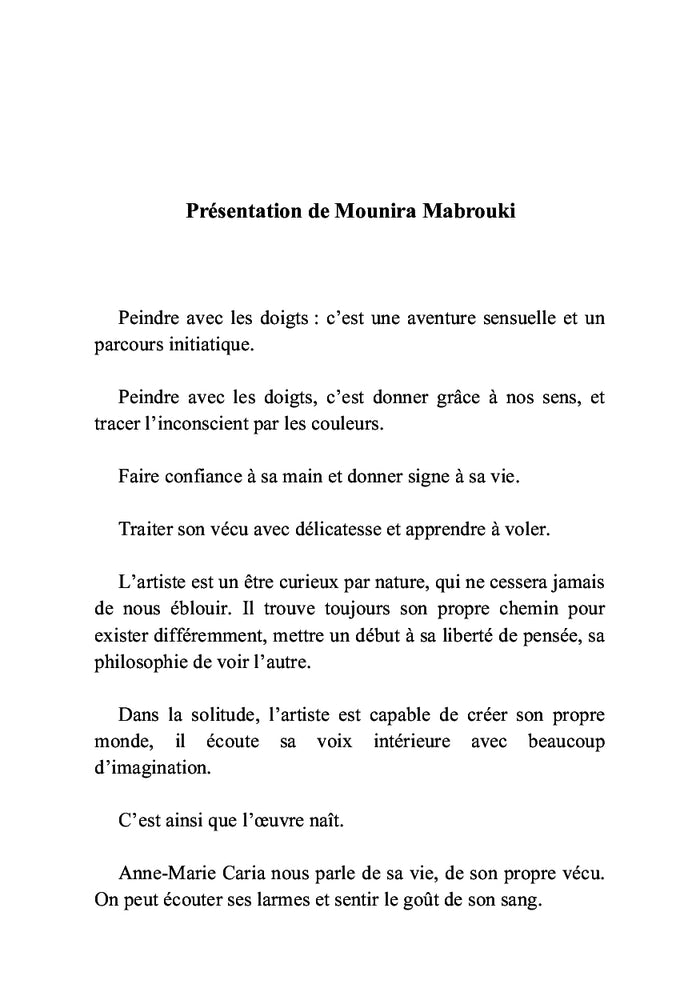 Présentation de Mounira Mabrouki

Peindre avec les doigts : c'est une aventure sensuelle et un parcours initiatique.

Peindre avec les doigts, c'est donner grâce à nos sens, et tracer l'inconscient par les couleurs.

Faire confiance à sa main et donner signe à sa vie.

Traiter son vécu avec délicatesse et apprendre à voler.

L'artiste est un être curieux par nature, qui ne cessera jamais de nous éblouir. Il trouve toujours son propre chemin pour exister différemment, mettre un début à sa liberté de pensée, sa philosophie de voir l'autre.

Dans la solitude, l'artiste est capable de créer son propre monde, il écoute sa voix intérieure avec beaucoup d'imagination.

C'est ainsi que l'œuvre naît.

Anne-Marie Caria nous parle de sa vie, de son propre vécu. On peut écouter ses larmes et sentir le goût de son sang.